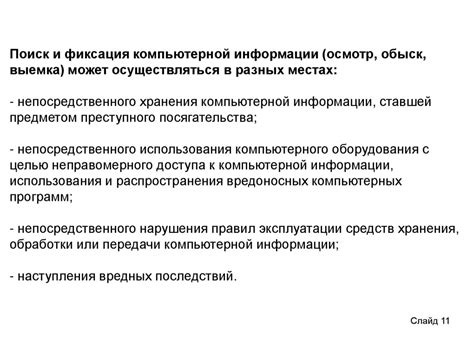 Поиск и фиксация компьютерной информации (осмотр, обыск, выемка) может осуществляться в разных местах:

- непосредственного хранения компьютерной информации, ставшей предметом преступного посягательства;

- непосредственного использования компьютерного оборудования с целью неправомерного доступа к компьютерной информации, использования и распространения вредоносных компьютерных программ;

- непосредственного нарушения правил эксплуатации средств хранения, обработки или передачи компьютерной информации;

- наступления вредных последствий.

Слайд 11